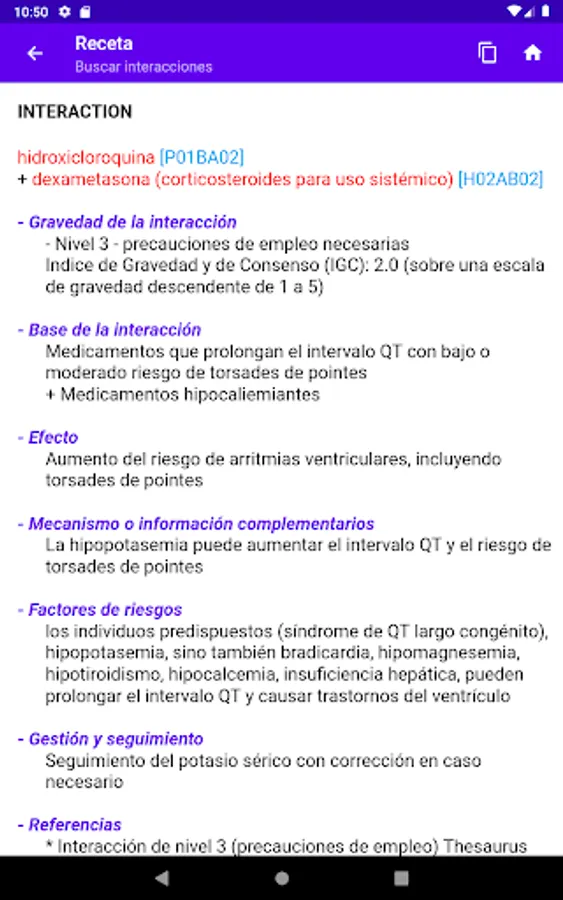 10:50

Receta
Buscar interacciones

INTERACTION

hidroxicloroquina [P01BA02]
+ dexametasona (corticosteroides para uso sistémico) [H02AB02]

- Gravedad de la interacción
- Nivel 3 - precauciones de empleo necesarias
Indice de Gravedad y de Consenso (IGC): 2.0 (sobre una escala de gravedad descendente de 1 a 5)

- Base de la interacción
Medicamentos que prolongan el intervalo QT con bajo o moderado riesgo de torsades de pointes
+ Medicamentos hipocaliemiantes

- Efecto
Aumento del riesgo de arritmias ventriculares, incluyendo torsades de pointes

- Mecanismo o información complementarios
La hipopotasemia puede aumentar el intervalo QT y el riesgo de torsades de pointes

- Factores de riesgos
los individuos predispuestos (síndrome de QT largo congénito), hipopotasemia, sino también bradicardia, hipomagnesemia, hipotiroidismo, hipocalcemia, insuficiencia hepática, pueden prolongar el intervalo QT y causar trastornos del ventrículo

- Gestión y seguimiento
Seguimiento del potasio sérico con corrección en caso necesario

- Referencias
* Interacción de nivel 3 (precauciones de empleo) Thesaurus